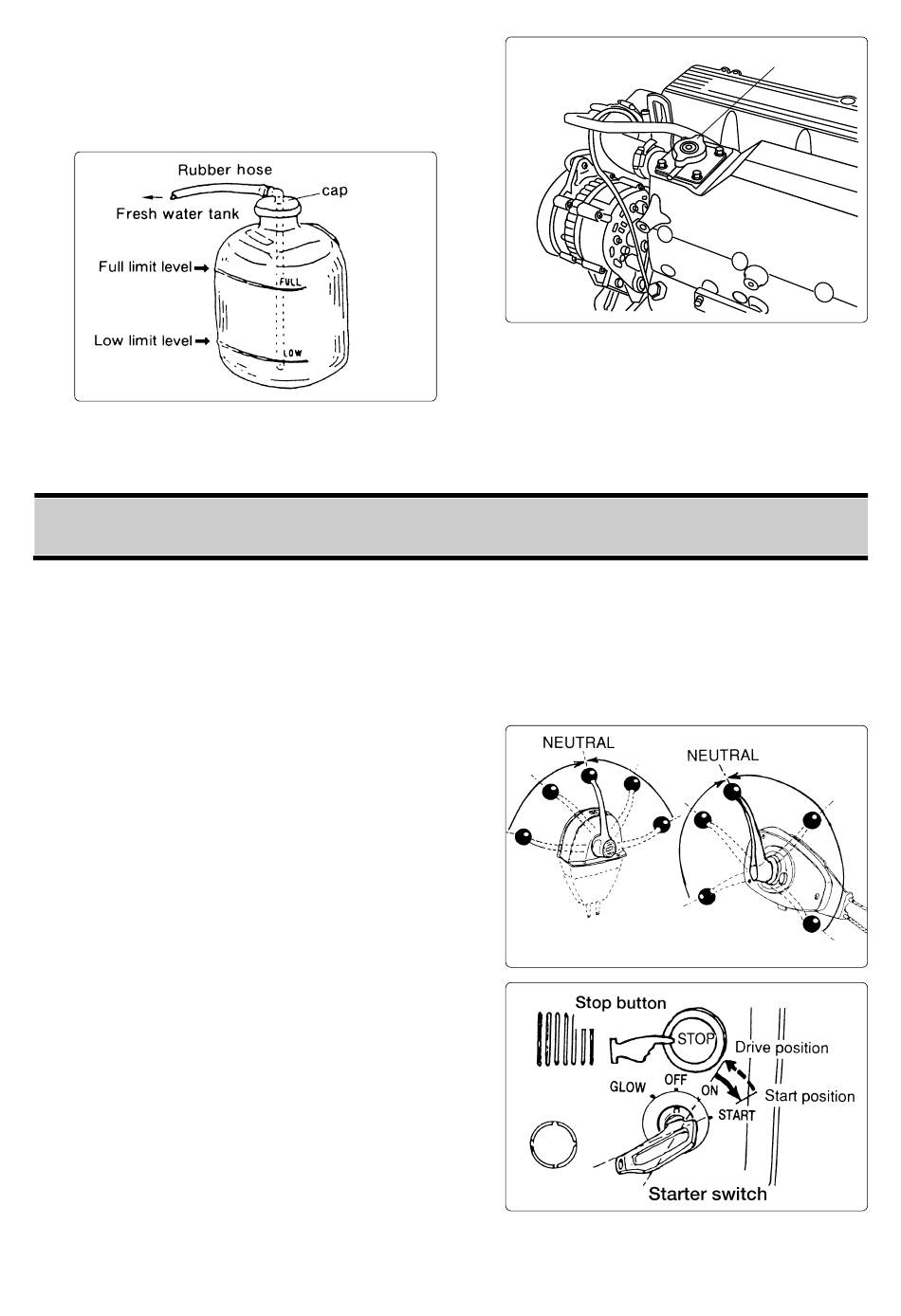 Rubber hose
cap
Fresh water tank
Full limit level
FULL
Low limit level
LOW

NEUTRAL
NEUTRAL

Stop button
STOP
Drive position
GLOW
OFF
ON
START
Start position
Starter switch